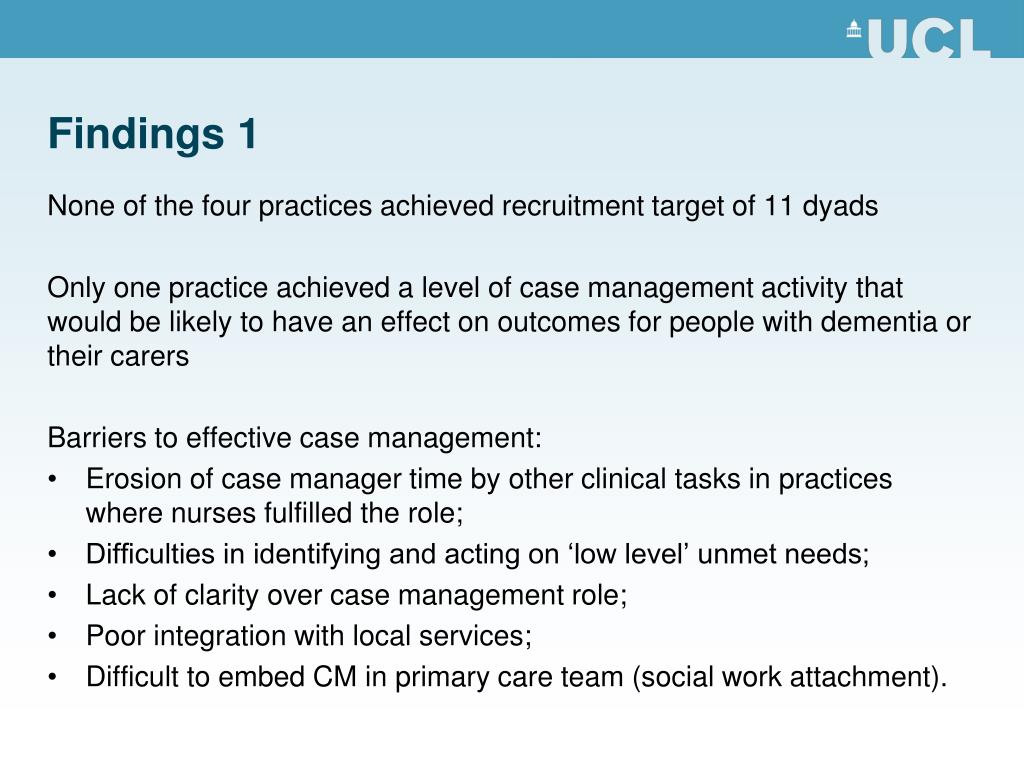 UCL

Findings 1

None of the four practices achieved recruitment target of 11 dyads

Only one practice achieved a level of case management activity that would be likely to have an effect on outcomes for people with dementia or their carers

Barriers to effective case management:
• Erosion of case manager time by other clinical tasks in practices where nurses fulfilled the role;
• Difficulties in identifying and acting on ‘low level’ unmet needs;
• Lack of clarity over case management role;
• Poor integration with local services;
• Difficult to embed CM in primary care team (social work attachment).